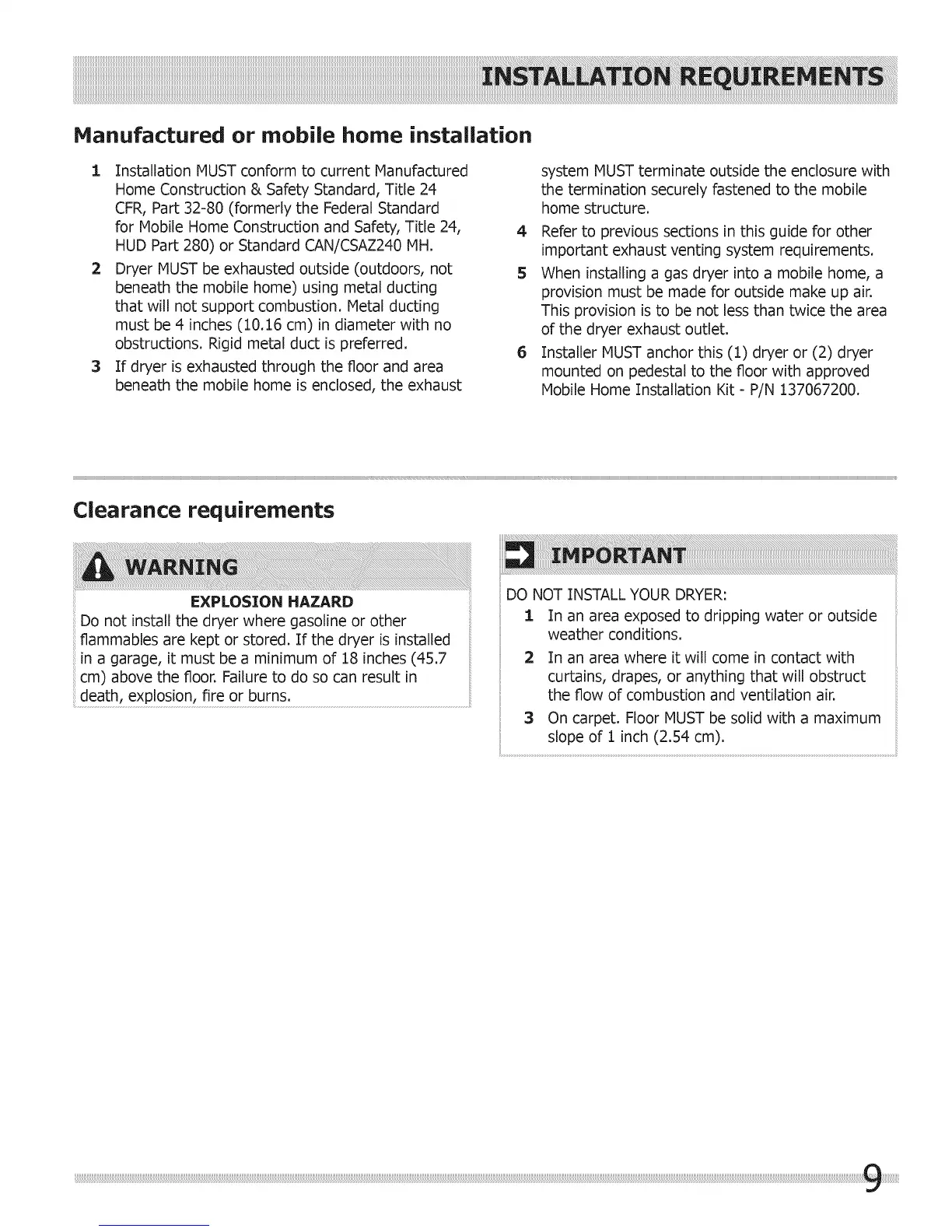 INSTALLATION REQUIREMENTS

Manufactured or mobile home installation

1 Installation MUST conform to current Manufactured Home Construction & Safety Standard, Title 24 CFR, Part 32-80 (formerly the Federal Standard for Mobile Home Construction and Safety, Title 24, HUD Part 280) or Standard CAN/CSAZ240 MH.

2 Dryer MUST be exhausted outside (outdoors, not beneath the mobile home) using metal ducting that will not support combustion. Metal ducting must be 4 inches (10.16 cm) in diameter with no obstructions. Rigid metal duct is preferred.

3 If dryer is exhausted through the floor and area beneath the mobile home is enclosed, the exhaust system MUST terminate outside the enclosure with the termination securely fastened to the mobile home structure.

4 Refer to previous sections in this guide for other important exhaust venting system requirements.

5 When installing a gas dryer into a mobile home, a provision must be made for outside make up air. This provision is to be not less than twice the area of the dryer exhaust outlet.

6 Installer MUST anchor this (1) dryer or (2) dryer mounted on pedestal to the floor with approved Mobile Home Installation Kit - P/N 137067200.

Clearance requirements

WARNING

EXPLOSION HAZARD

Do not install the dryer where gasoline or other flammables are kept or stored. If the dryer is installed in a garage, it must be a minimum of 18 inches (45.7 cm) above the floor. Failure to do so can result in death, explosion, fire or burns.

IMPORTANT

DO NOT INSTALL YOUR DRYER:

1 In an area exposed to dripping water or outside weather conditions.

2 In an area where it will come in contact with curtains, drapes, or anything that will obstruct the flow of combustion and ventilation air.

3 On carpet. Floor MUST be solid with a maximum slope of 1 inch (2.54 cm).

9